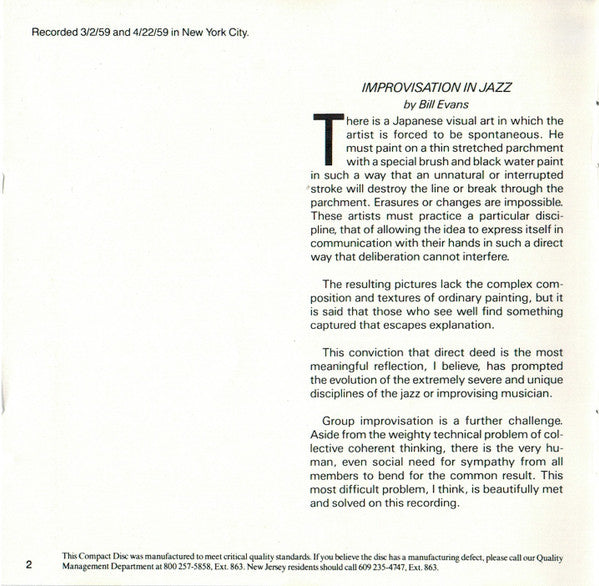 Recorded 3/2/59 and 4/22/59 in New York City.

IMPROVISATION IN JAZZ
by Bill Evans

There is a Japanese visual art in which the artist is forced to be spontaneous. He must paint on a thin stretched parchment with a special brush and black water paint in such a way that an unnatural or interrupted stroke will destroy the line or break through the parchment. Erasures or changes are impossible. These artists must practice a particular discipline, that of allowing the idea to express itself in communication with their hands in such a direct way that deliberation cannot interfere.

The resulting pictures lack the complex composition and textures of ordinary painting, but it is said that those who see well find something captured that escapes explanation.

This conviction that direct deed is the most meaningful reflection, I believe, has prompted the evolution of the extremely severe and unique disciplines of the jazz or improvising musician.

Group improvisation is a further challenge. Aside from the weighty technical problem of collective coherent thinking, there is the very human, even social need for sympathy from all members to bend for the common result. This most difficult problem, I think, is beautifully met and solved on this recording.

2

This Compact Disc was manufactured to meet critical quality standards. If you believe the disc has a manufacturing defect, please call our Quality Management Department at 800 257-5858, Ext. 863. New Jersey residents should call 609 235-4747, Ext. 863.